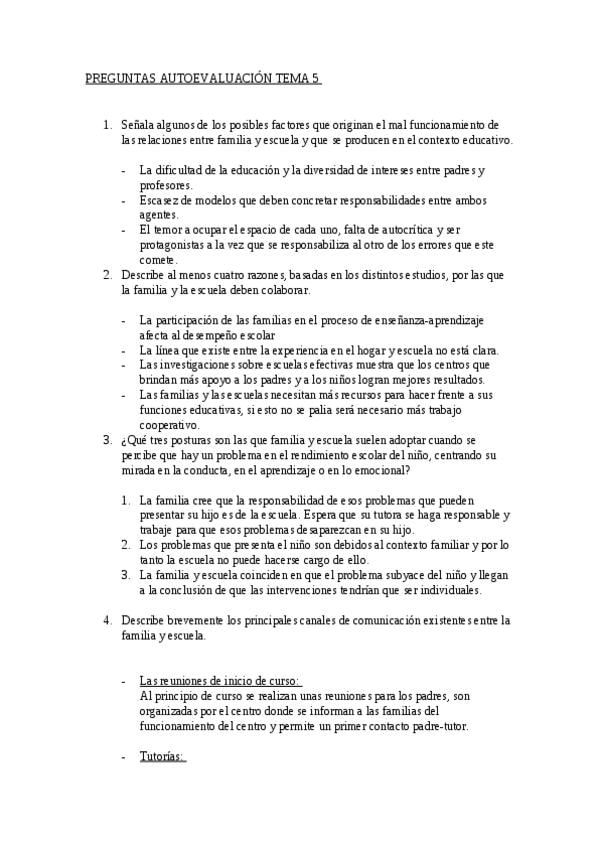 PREGUNTAS AUTOEVALUACIÓN TEMA 5

1. Señala algunos de los posibles factores que originan el mal funcionamiento de las relaciones entre familia y escuela y que se producen en el contexto educativo.

- La dificultad de la educación y la diversidad de intereses entre padres y profesores.
- Escasez de modelos que deben concretar responsabilidades entre ambos agentes.
- El temor a ocupar el espacio de cada uno, falta de autocrítica y ser protagonistas a la vez que se responsabiliza al otro de los errores que este comete.

2. Describe al menos cuatro razones, basadas en los distintos estudios, por las que la familia y la escuela deben colaborar.

- La participación de las familias en el proceso de enseñanza-aprendizaje afecta al desempeño escolar
- La línea que existe entre la experiencia en el hogar y escuela no está clara.
- Las investigaciones sobre escuelas efectivas muestra que los centros que brindan más apoyo a los padres y a los niños logran mejores resultados.
- Las familias y las escuelas necesitan más recursos para hacer frente a sus funciones educativas, si esto no se palia será necesario más trabajo cooperativo.

3. ¿Qué tres posturas son las que familia y escuela suelen adoptar cuando se percibe que hay un problema en el rendimiento escolar del niño, centrando su mirada en la conducta, en el aprendizaje o en lo emocional?

1. La familia cree que la responsabilidad de esos problemas que pueden presentar su hijo es de la escuela. Espera que su tutora se haga responsable y trabaje para que esos problemas desaparezcan en su hijo.
2. Los problemas que presenta el niño son debidos al contexto familiar y por lo tanto la escuela no puede hacerse cargo de ello.
3. La familia y escuela coinciden en que el problema subyace del niño y llegan a la conclusión de que las intervenciones tendrían que ser individuales.

4. Describe brevemente los principales canales de comunicación existentes entre la familia y escuela.

- Las reuniones de inicio de curso:
Al principio de curso se realizan unas reuniones para los padres, son organizadas por el centro donde se informan a las familias del funcionamiento del centro y permite un primer contacto padre-tutor.

- Tutorías: